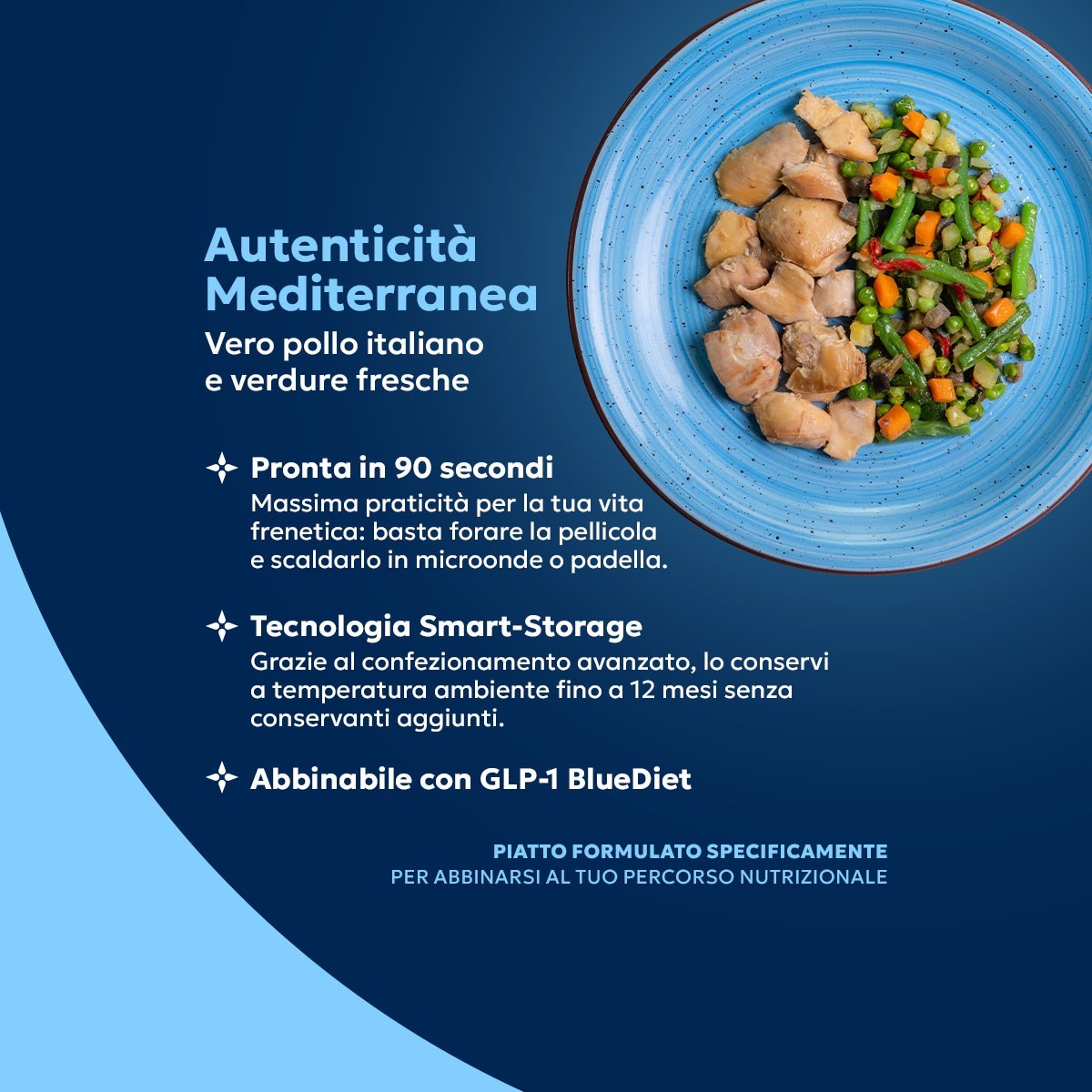 Autenticità Mediterranea

Vero pollo italiano e verdure fresche

Pronta in 90 secondi

Massima praticità per la tua vita frenetica: basta forare la pellicola e scaldarlo in microonde o padella.

Tecnologia Smart-Storage

Grazie al confezionamento avanzato, lo conservi a temperatura ambiente fino a 12 mesi senza conservanti aggiunti.

Abbinabile con GLP-1 BlueDiet

PIATTO FORMULATO SPECIFICAMENTE
PER ABBINARSI AL TUO PERCORSO NUTRIZIONALE